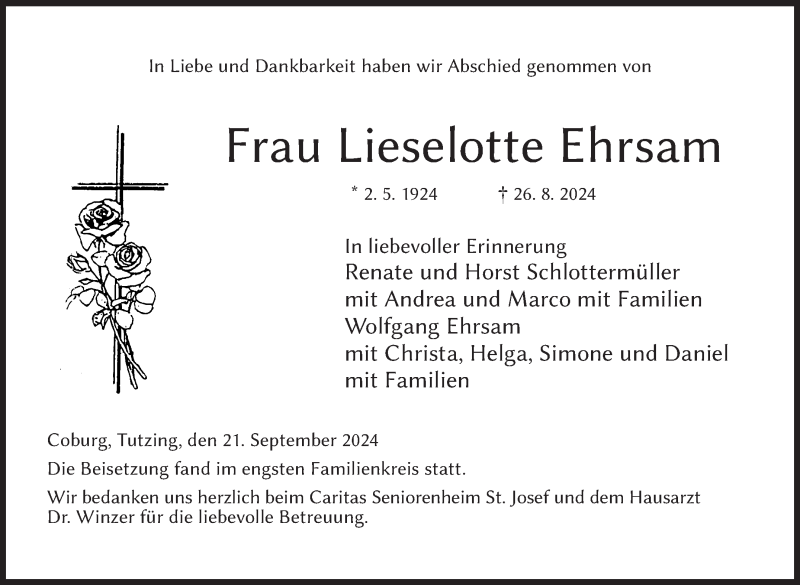 In Liebe und Dankbarkeit haben wir Abschied genommen von

Frau Lieselotte Ehrsam

* 2. 5. 1924 † 26. 8. 2024

In liebevoller Erinnerung
Renate und Horst Schlottermüller
mit Andrea und Marco mit Familien
Wolfgang Ehrsam
mit Christa, Helga, Simone und Daniel
mit Familien

Coburg, Tutzing, den 21. September 2024

Die Beisetzung fand im engsten Familienkreis statt.

Wir bedanken uns herzlich beim Caritas Seniorenheim St. Josef und dem Hausarzt Dr. Winzer für die liebevolle Betreuung.